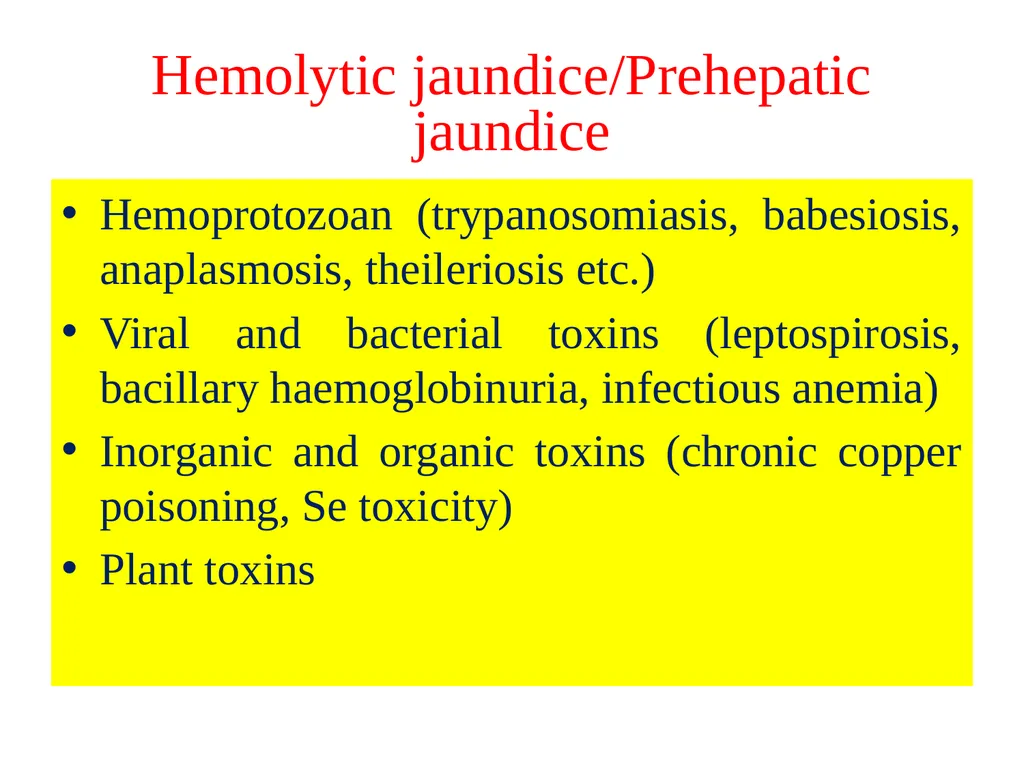 Hemolytic jaundice/Prehepatic jaundice

• Hemoprotozoan (trypanosomiasis, babesiosis, anaplasmosis, theileriosis etc.)

• Viral and bacterial toxins (leptospirosis, bacillary haemoglobinuria, infectious anemia)

• Inorganic and organic toxins (chronic copper poisoning, Se toxicity)

• Plant toxins